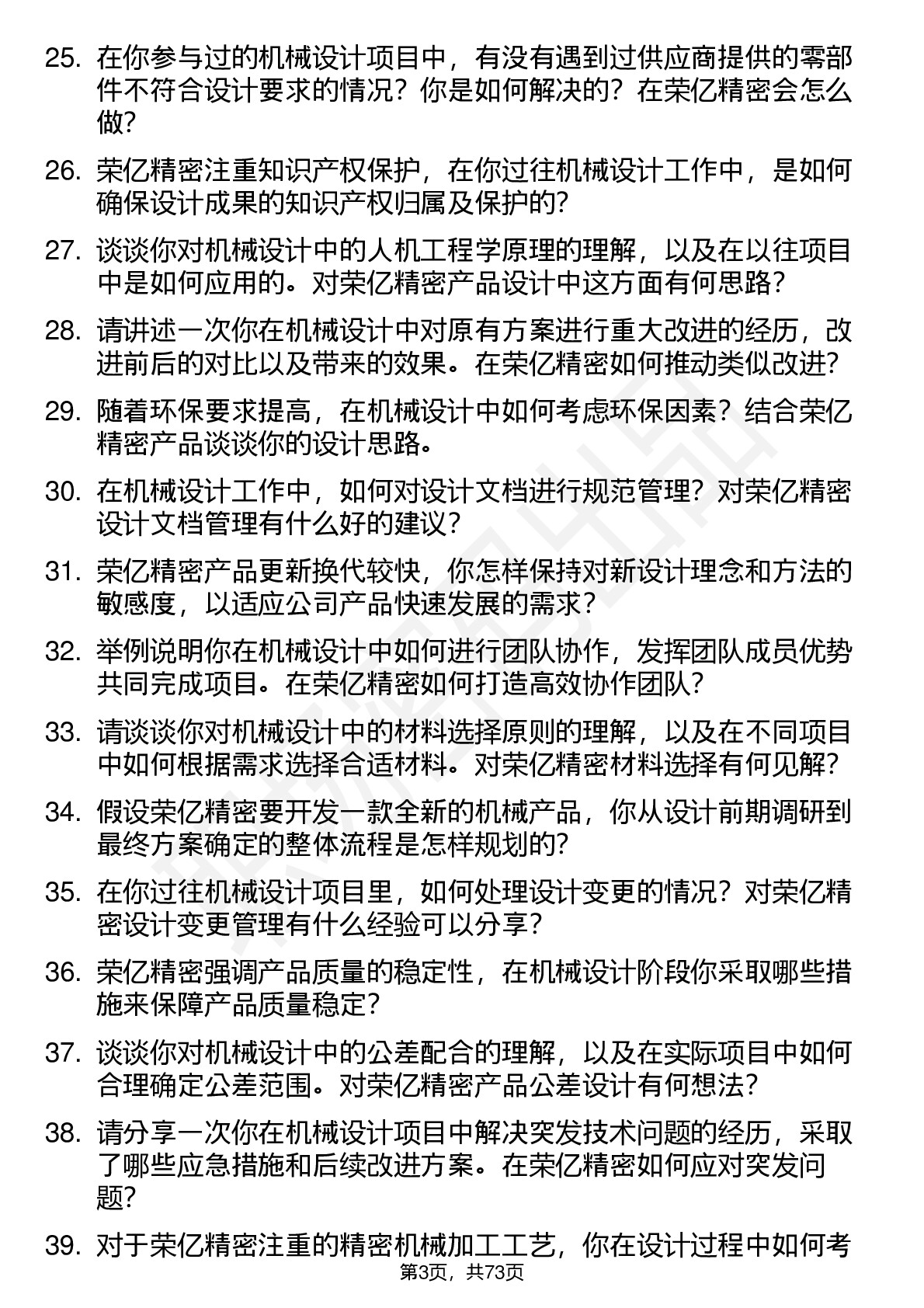 25. 在你参与过的机械设计项目中，有没有遇到过供应商提供的零部件不符合设计要求的情况？你是如何解决的？在荣亿精密会怎么做？

26. 荣亿精密注重知识产权保护，在你过往机械设计工作中，是如何确保设计成果的知识产权归属及保护的？

27. 谈谈你对机械设计中的人机工程学原理的理解，以及在以往项目中是如何应用的。对荣亿精密产品设计中这方面有何思路？

28. 请讲述一次你在机械设计中对原有方案进行重大改进的经历，改进前后的对比以及带来的效果。在荣亿精密如何推动类似改进？

29. 随着环保要求提高，在机械设计中如何考虑环保因素？结合荣亿精密产品谈谈你的设计思路。

30. 在机械设计工作中，如何对设计文档进行规范管理？对荣亿精密设计文档管理有什么好的建议？

31. 荣亿精密产品更新换代较快，你怎样保持对新设计理念和方法的敏感度，以适应公司产品快速发展的需求？

32. 举例说明你在机械设计中如何进行团队协作，发挥团队成员优势共同完成项目。在荣亿精密如何打造高效协作团队？

33. 请谈谈你对机械设计中的材料选择原则的理解，以及在不同项目中如何根据需求选择合适材料。对荣亿精密材料选择有何见解？

34. 假设荣亿精密要开发一款全新的机械产品，你从设计前期调研到最终方案确定的整体流程是怎样规划的？

35. 在你过往机械设计项目里，如何处理设计变更的情况？对荣亿精密设计变更管理有什么经验可以分享？

36. 荣亿精密强调产品质量的稳定性，在机械设计阶段你采取哪些措施来保障产品质量稳定？

37. 谈谈你对机械设计中的公差配合的理解，以及在实际项目中如何合理确定公差范围。对荣亿精密产品公差设计有何想法？

38. 请分享一次你在机械设计项目中解决突发技术问题的经历，采取了哪些应急措施和后续改进方案。在荣亿精密如何应对突发问题？

39. 对于荣亿精密注重的精密机械加工工艺，你在设计过程中如何考

第3页，共73页